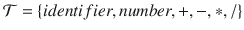 $\mathcal{T} = \{identifier, number, +, -, *, /\}$